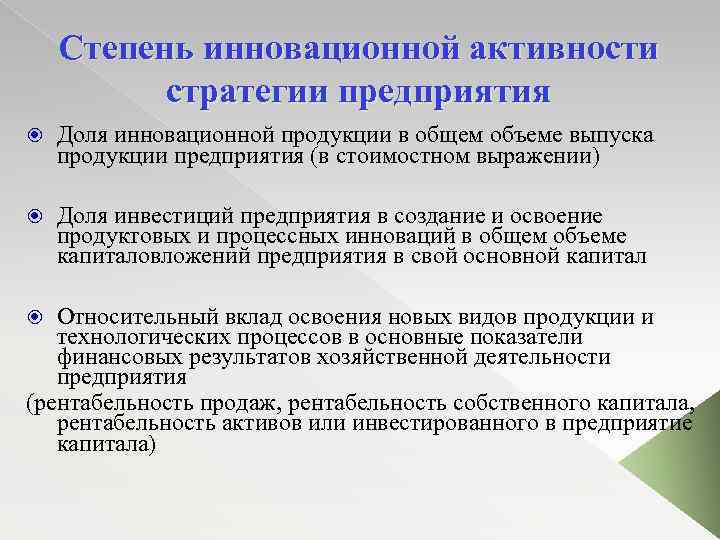 Степень инновационной активности стратегии предприятия

Доля инновационной продукции в общем объеме выпуска продукции предприятия (в стоимостном выражении)

Доля инвестиций предприятия в создание и освоение продуктовых и процессных инноваций в общем объеме капиталовложений предприятия в свой основной капитал

Относительный вклад освоения новых видов продукции и технологических процессов в основные показатели финансовых результатов хозяйственной деятельности предприятия

(рентабельность продаж, рентабельность собственного капитала, рентабельность активов или инвестированного в предприятие капитала)